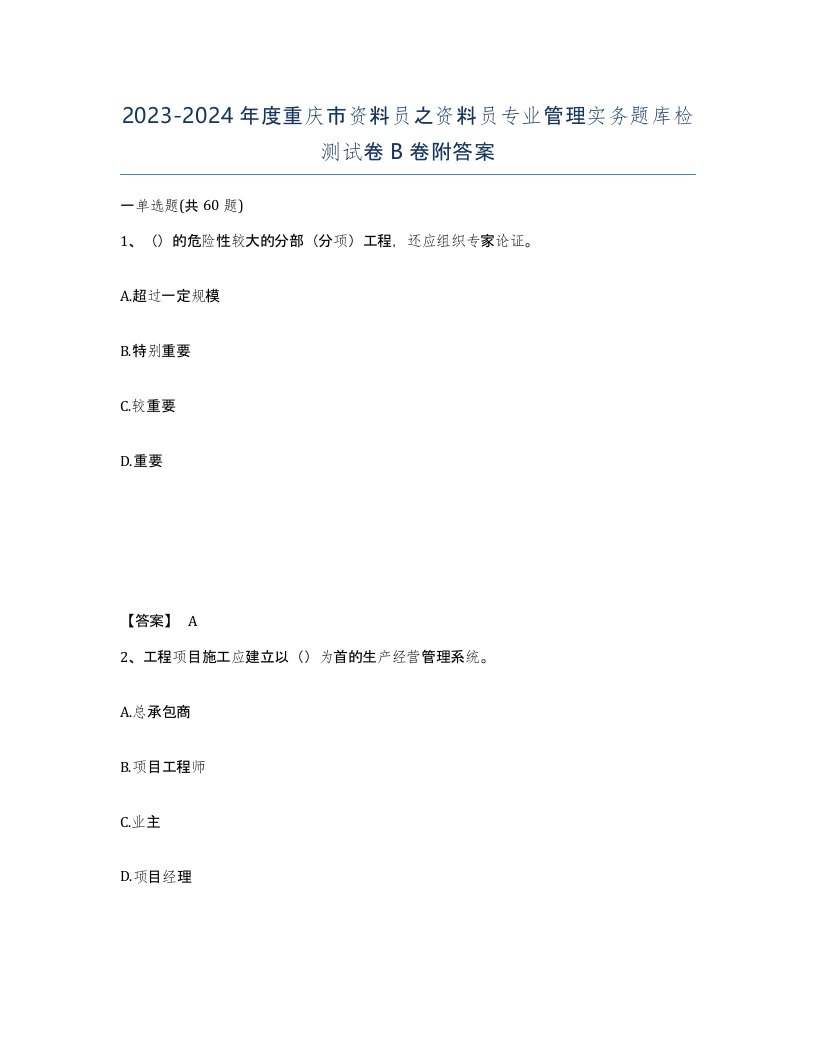 2023-2024年度重庆市资料员之资料员专业管理实务题库检测试卷B卷附答案

一单选题(共60题)

1、()的危险性较大的分部（分项）工程，还应组织专家论证。

A.超过一定规模

B.特别重要

C.较重要

D.重要

【答案】 A

2、工程项目施工应建立以（）为首的生产经营管理系统。

A.总承包商

B.项目工程师

C.业主

D.项目经理